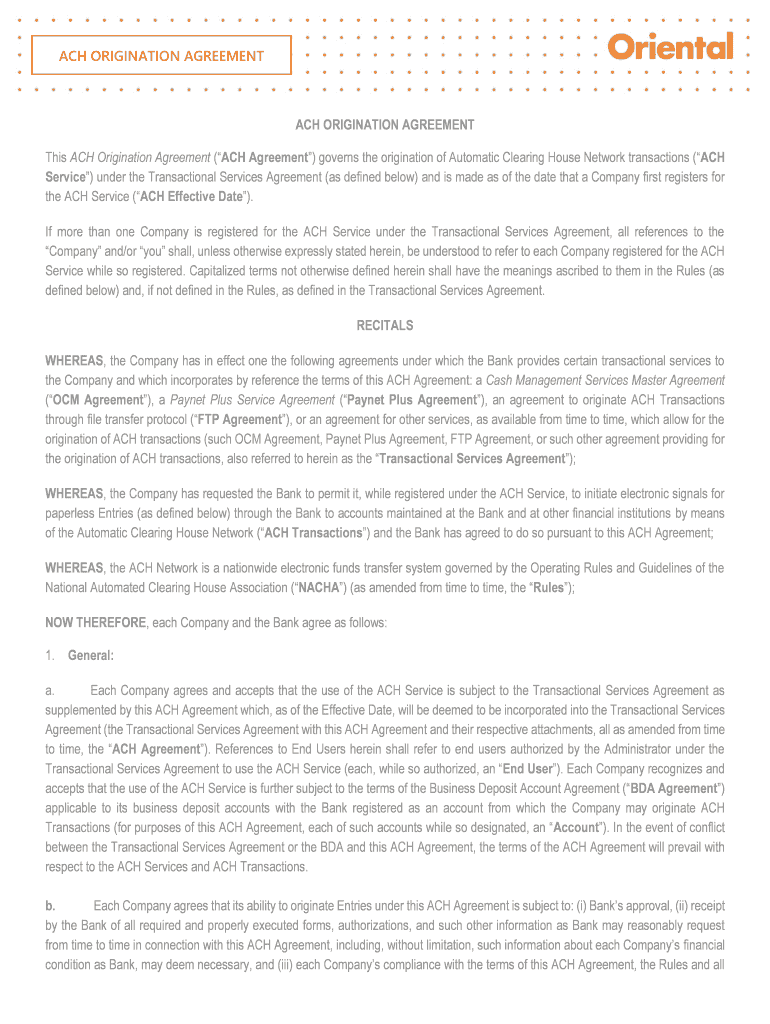 ACH ORIGINATION AGREEMENT

Oriental

ACH ORIGINATION AGREEMENT

This ACH Origination Agreement ("ACH Agreement") governs the origination of Automatic Clearing House Network transactions ("ACH Service") under the Transactional Services Agreement (as defined below) and is made as of the date that a Company first registers for the ACH Service ("ACH Effective Date").

If more than one Company is registered for the ACH Service under the Transactional Services Agreement, all references to the "Company" and/or "you" shall, unless otherwise expressly stated herein, be understood to refer to each Company registered for the ACH Service while so registered. Capitalized terms not otherwise defined herein shall have the meanings ascribed to them in the Rules (as defined below) and, if not defined in the Rules, as defined in the Transactional Services Agreement.

RECITALS

WHEREAS, the Company has in effect one the following agreements under which the Bank provides certain transactional services to the Company and which incorporates by reference the terms of this ACH Agreement: a Cash Management Services Master Agreement ("OCM Agreement"), a Paynet Plus Service Agreement ("Paynet Plus Agreement"), an agreement to originate ACH Transactions through file transfer protocol ("FTP Agreement"), or an agreement for other services, as available from time to time, which allow for the origination of ACH transactions (such OCM Agreement, Paynet Plus Agreement, FTP Agreement, or such other agreement providing for the origination of ACH transactions, also referred to herein as the "Transactional Services Agreement");

WHEREAS, the Company has requested the Bank to permit it, while registered under the ACH Service, to initiate electronic signals for paperless Entries (as defined below) through the Bank to accounts maintained at the Bank and at other financial institutions by means of the Automatic Clearing House Network ("ACH Transactions") and the Bank has agreed to do so pursuant to this ACH Agreement;

WHEREAS, the ACH Network is a nationwide electronic funds transfer system governed by the Operating Rules and Guidelines of the National Automated Clearing House Association ("NACHA") (as amended from time to time, the "Rules");

NOW THEREFORE, each Company and the Bank agree as follows:

1. General:

a. Each Company agrees and accepts that the use of the ACH Service is subject to the Transactional Services Agreement as supplemented by this ACH Agreement which, as of the Effective Date, will be deemed to be incorporated into the Transactional Services Agreement (the Transactional Services Agreement with this ACH Agreement and their respective attachments, all as amended from time to time, the "ACH Agreement"). References to End Users herein shall refer to end users authorized by the Administrator under the Transactional Services Agreement to use the ACH Service (each, while so authorized, an "End User"). Each Company recognizes and accepts that the use of the ACH Service is further subject to the terms of the Business Deposit Account Agreement ("BDA Agreement") applicable to its business deposit accounts with the Bank registered as an account from which the Company may originate ACH Transactions (for purposes of this ACH Agreement, each of such accounts while so designated, an "Account"). In the event of conflict between the Transactional Services Agreement or the BDA and this ACH Agreement, the terms of the ACH Agreement will prevail with respect to the ACH Services and ACH Transactions.

b. Each Company agrees that its ability to originate Entries under this ACH Agreement is subject to: (i) Bank's approval, (ii) receipt by the Bank of all required and properly executed forms, authorizations, and such other information as Bank may reasonably request from time to time in connection with this ACH Agreement, including, without limitation, such information about each Company's financial condition as Bank, may deem necessary, and (iii) each Company's compliance with the terms of this ACH Agreement, the Rules and all